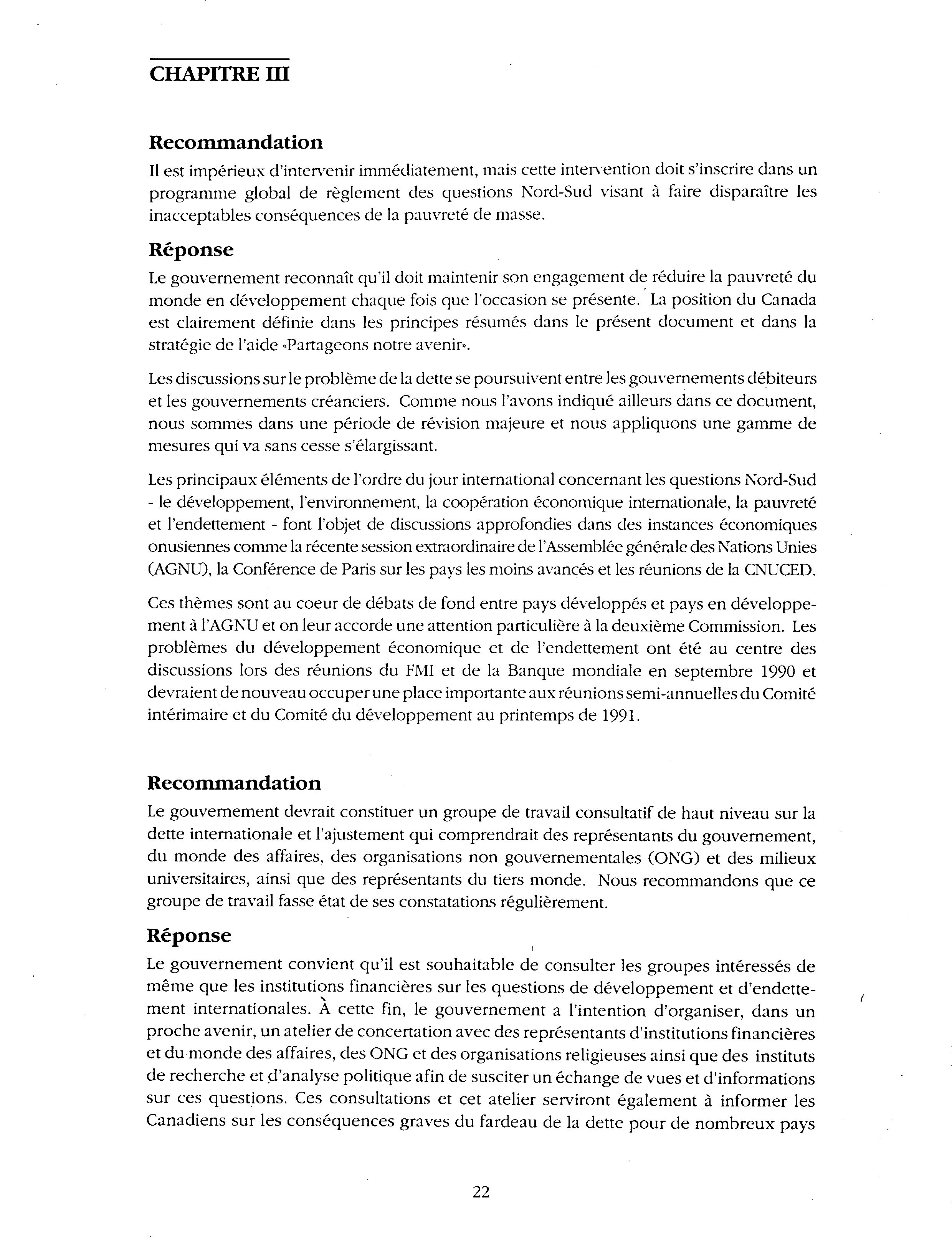 CHAPITRE III

Recommandation

Il est impérieux d'intervenir immédiatement, mais cette intervention doit s'inscrire dans un programme global de règlement des questions Nord-Sud visant à faire disparaître les inacceptables conséquences de la pauvreté de masse.

Réponse

Le gouvernement reconnaît qu'il doit maintenir son engagement de réduire la pauvreté du monde en développement chaque fois que l'occasion se présente. La position du Canada est clairement définie dans les principes résumés dans le présent document et dans la stratégie de l'aide «Partageons notre avenir».

Les discussions sur le problème de la dette se poursuivent entre les gouvernements débiteurs et les gouvernements créanciers. Comme nous l'avons indiqué ailleurs dans ce document, nous sommes dans une période de révision majeure et nous appliquons une gamme de mesures qui va sans cesse s'élargissant.

Les principaux éléments de l'ordre du jour international concernant les questions Nord-Sud - le développement, l'environnement, la coopération économique internationale, la pauvreté et l'endettement - font l'objet de discussions approfondies dans des instances économiques onusiennes comme la récente session extraordinaire de l'Assemblée générale des Nations Unies (AGNU), la Conférence de Paris sur les pays les moins avancés et les réunions de la CNUCED.

Ces thèmes sont au coeur de débats de fond entre pays développés et pays en développement à l'AGNU et on leur accorde une attention particulière à la deuxième Commission. Les problèmes du développement économique et de l'endettement ont été au centre des discussions lors des réunions du FMI et de la Banque mondiale en septembre 1990 et devraient de nouveau occuper une place importante aux réunions semi-annuelles du Comité intérimaire et du Comité du développement au printemps de 1991.

Recommandation

Le gouvernement devrait constituer un groupe de travail consultatif de haut niveau sur la dette internationale et l'ajustement qui comprendrait des représentants du gouvernement, du monde des affaires, des organisations non gouvernementales (ONG) et des milieux universitaires, ainsi que des représentants du tiers monde. Nous recommandons que ce groupe de travail fasse état de ses constatations régulièrement.

Réponse

Le gouvernement convient qu'il est souhaitable de consulter les groupes intéressés de même que les institutions financières sur les questions de développement et d'endettement internationales. À cette fin, le gouvernement a l'intention d'organiser, dans un proche avenir, un atelier de concertation avec des représentants d'institutions financières et du monde des affaires, des ONG et des organisations religieuses ainsi que des instituts de recherche et d'analyse politique afin de susciter un échange de vues et d'informations sur ces questions. Ces consultations et cet atelier serviront également à informer les Canadiens sur les conséquences graves du fardeau de la dette pour de nombreux pays

22